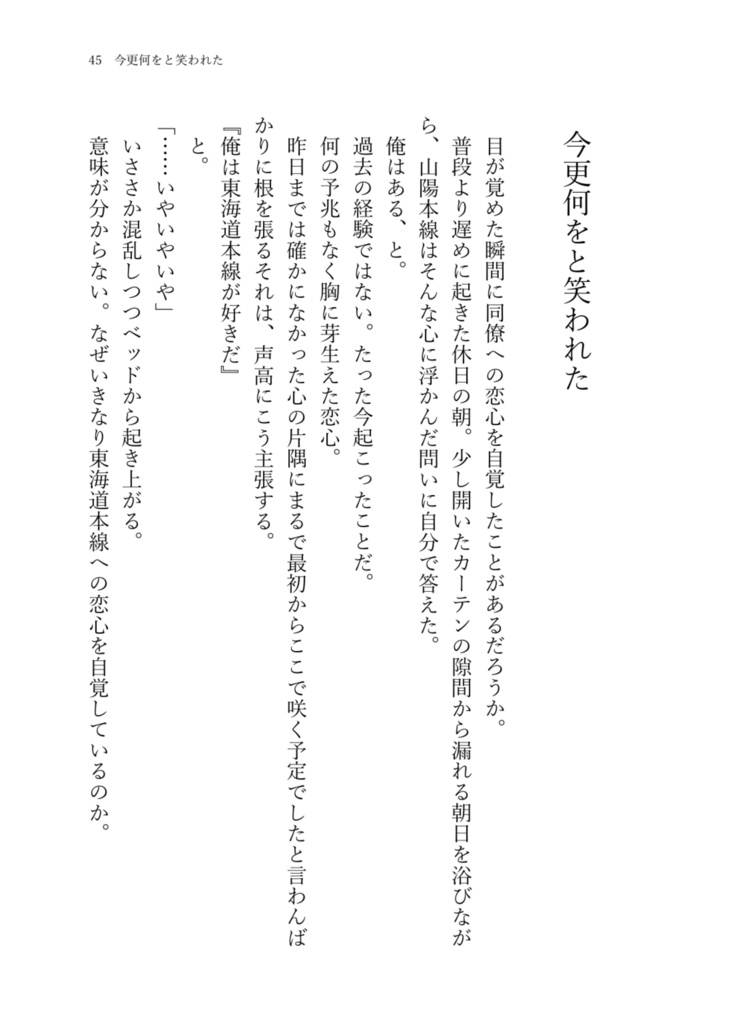 45　今更何をと笑われた

今更何をと笑われた

目が覚めた瞬間に同僚への恋心を自覚したことがあるだろうか。
普段より遅めに起きた休日の朝。少し開いたカーテンの隙間から漏れる朝日を浴びながら、山陽本線はそんな心に浮かんだ問いに自分で答えた。
俺はある、と。
過去の経験ではない。たった今起こったことだ。
何の予兆もなく胸に芽生えた恋心。
昨日までは確かになかった心の片隅にまるで最初からここで咲く予定でしたと言わんばかりに根を張るそれは、声高にこう主張する。
『俺は東海道本線が好きだ』
と。
「……いやいやいや」
いささか混乱しつつベッドから起き上がる。
意味が分からない。なぜいきなり東海道本線への恋心を自覚しているのか。